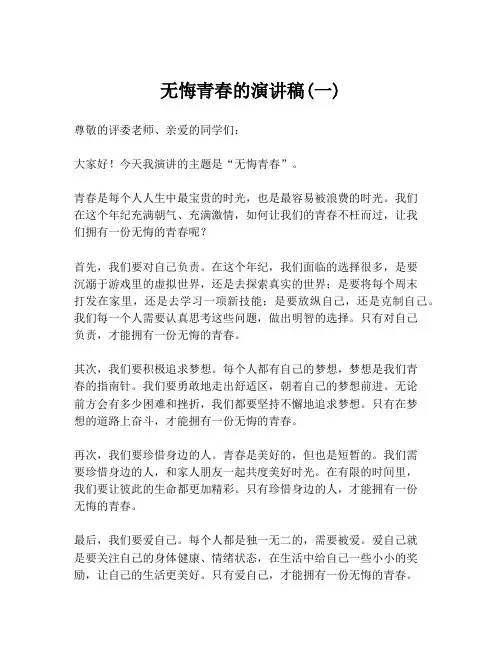 无悔青春的演讲稿(一)

尊敬的评委老师、亲爱的同学们：

大家好！今天我演讲的主题是“无悔青春”。

青春是每个人人生中最宝贵的时光，也是最容易被浪费的时光。我们在这个年纪充满朝气、充满激情，如何让我们的青春不枉而过，让我们拥有一份无悔的青春呢？

首先，我们要对自己负责。在这个年纪，我们面临的选择很多，是要沉溺于游戏里的虚拟世界，还是去探索真实的世界；是要将每个周末打发在家里，还是去学习一项新技能；是要放纵自己，还是克制自己。我们每一个人需要认真思考这些问题，做出明智的选择。只有对自己负责，才能拥有一份无悔的青春。

其次，我们要积极追求梦想。每个人都有自己的梦想，梦想是我们青春的指南针。我们要勇敢地走出舒适区，朝着自己的梦想前进。无论前方会有多少困难和挫折，我们都要坚持不懈地追求梦想。只有在梦想的道路上奋斗，才能拥有一份无悔的青春。

再次，我们要珍惜身边的人。青春是美好的，但也是短暂的。我们需要珍惜身边的人，和家人朋友一起共度美好时光。在有限的时间里，我们要让彼此的生命都更加精彩。只有珍惜身边的人，才能拥有一份无悔的青春。

最后，我们要爱自己。每个人都是独一无二的，需要被爱。爱自己就是要关注自己的身体健康、情绪状态，在生活中给自己一些小小的奖励，让自己的生活更美好。只有爱自己，才能拥有一份无悔的青春。